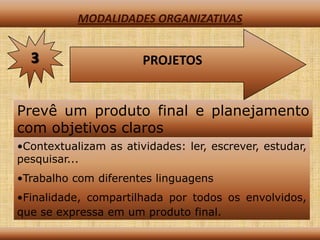 MODALIDADES ORGANIZATIVAS

3

PROJETOS

Prevê um produto final e planejamento com objetivos claros

•Contextualizam as atividades: ler, escrever, estudar, pesquisar...

•Trabalho com diferentes linguagens

•Finalidade, compartilhada por todos os envolvidos, que se expressa em um produto final.